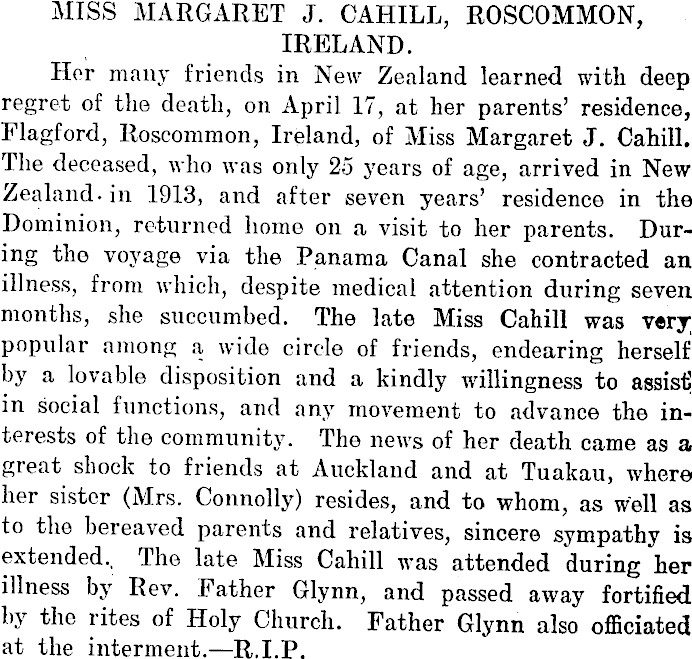 MISS MARGARET J. CAHILL, ROSCOMMON, IRELAND.

Her many friends in New Zealand learned with deep regret of the death, on April 17, at her parents' residence, Flagford, Roscommon, Ireland, of Miss Margaret J. Cahill. The deceased, who was only 25 years of age, arrived in New Zealand in 1913, and after seven years' residence in the Dominion, returned home on a visit to her parents. During the voyage via the Panama Canal she contracted an illness, from which, despite medical attention during seven months, she succumbed. The late Miss Cahill was very popular among a wide circle of friends, endearing herself by a lovable disposition and a kindly willingness to assist in social functions, and any movement to advance the interests of the community. The news of her death came as a great shock to friends at Auckland and at Tuakau, where her sister (Mrs. Connolly) resides, and to whom, as well as to the bereaved parents and relatives, sincere sympathy is extended. The late Miss Cahill was attended during her illness by Rev. Father Glynn, and passed away fortified by the rites of Holy Church. Father Glynn also officiated at the interment.—R.I.P.